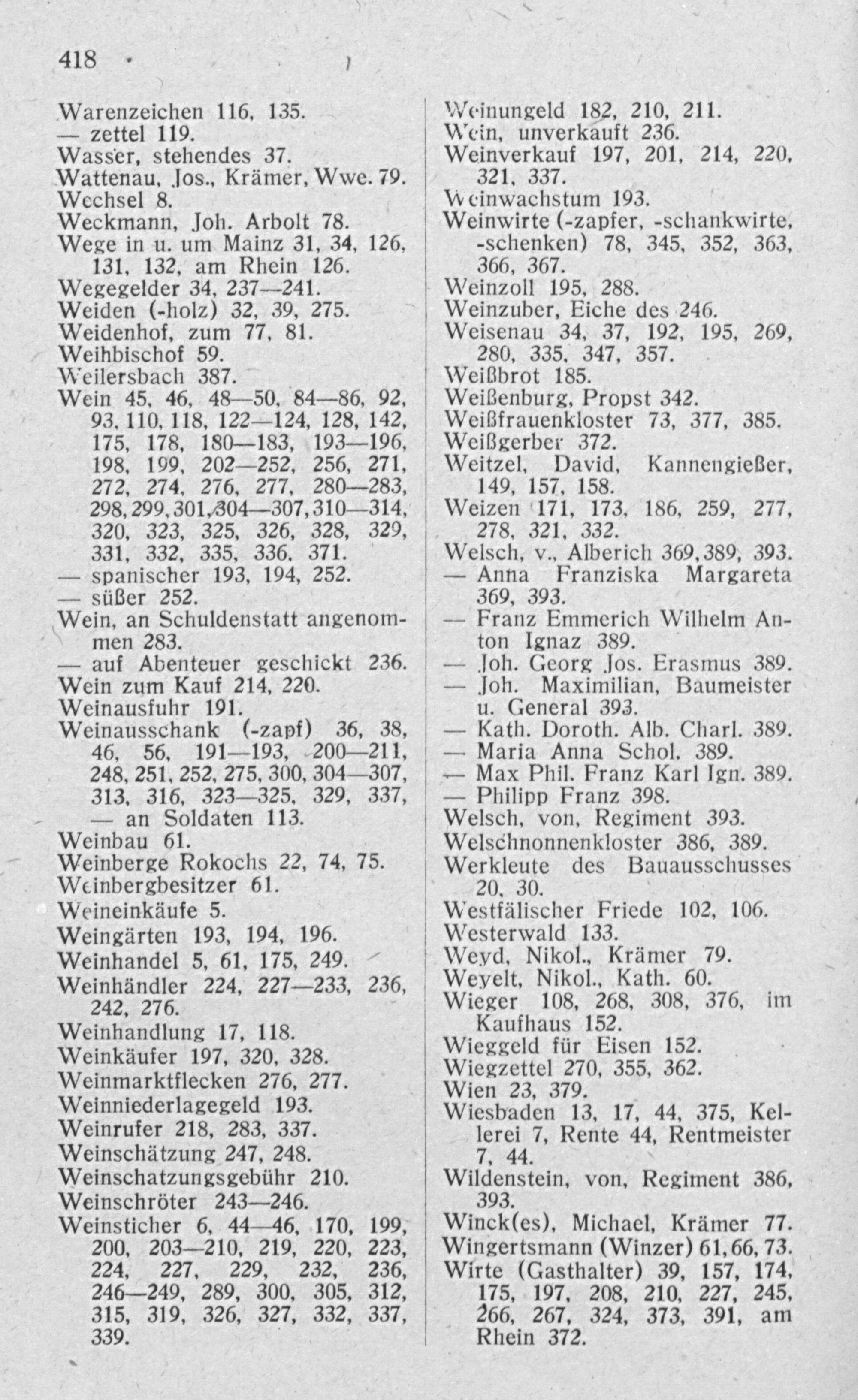 418

Warenzeichen 116, 135.
— zettel 119.
Wasser, stehendes 37.
Wattenau, Jos., Krämer, Wwe. 79.
Wechsel 8.
Weckmann, Joh. Arbolt 78.
Wege in u. um Mainz 31, 34, 126, 131, 132, am Rhein 126.
Wegegelder 34, 237—241.
Weiden (-holz) 32, 39, 275.
Weidenhof, zum 77, 81.
Weihbischof 59.
Weilersbach 387.
Wein 45, 46, 48—50, 84—86, 92, 93, 110, 118, 122—124, 128, 142, 175, 178, 180—183, 193—196, 198, 199, 202—252, 256, 271, 272, 274, 276, 277, 280—283, 298, 299, 301, 304—307, 310—314, 320, 323, 325, 326, 328, 329, 331, 332, 335, 336, 371.
— spanischer 193, 194, 252.
— süßer 252.
Wein, an Schuldenstatt angenommen 283.
— auf Abenteuer geschickt 236.
Wein zum Kauf 214, 220.
Weinausfuhr 191.
Weinausschank (-zapf) 36, 38, 46, 56, 191—193, 200—211, 248, 251, 252, 275, 300, 304—307, 313, 316, 323—325, 329, 337,
— an Soldaten 113.
Weinbau 61.
Weinberge Rokochs 22, 74, 75.
Weinbergbesitzer 61.
Weineinkäufe 5.
Weingärten 193, 194, 196.
Weinhandel 5, 61, 175, 249.
Weinhändler 224, 227—233, 236, 242, 276.
Weinhandlung 17, 118.
Weinkäufer 197, 320, 328.
Weinmarktflecken 276, 277.
Weinniederlagegeld 193.
Weinrufer 218, 283, 337.
Weinschätzung 247, 248.
Weinschatzungsgebühr 210.
Weinschröter 243—246.
Weinsticher 6, 44—46, 170, 199, 200, 203—210, 219, 220, 223, 224, 227, 229, 232, 236, 246—249, 289, 300, 305, 312, 315, 319, 326, 327, 332, 337, 339.

Weinungeld 182, 210, 211.
Wein, unverkauft 236.
Weinverkauf 197, 201, 214, 220, 321, 337.
Weinwachstum 193.
Weinwirte (-zapfer, -schankwirte, -schenken) 78, 345, 352, 363, 366, 367.
Weinzoll 195, 288.
Weinzuber, Eiche des 246.
Weisenau 34, 37, 192, 195, 269, 280, 335, 347, 357.
Weißbrot 185.
Weißenburg, Propst 342.
Weißfrauenkloster 73, 377, 385.
Weißgerber 372.
Weitzel, David, Kannengießer, 149, 157, 158.
Weizen 171, 173, 186, 259, 277, 278, 321, 332.
Welsch, v., Alberich 369, 389, 393.
— Anna Franziska Margareta 369, 393.
— Franz Emmerich Wilhelm Anton Ignaz 389.
— Joh. Georg Jos. Erasmus 389.
— Joh. Maximilian, Baumeister u. General 393.
— Kath. Doroth. Alb. Charl. 389.
— Maria Anna Schol. 389.
— Max Phil. Franz Karl Ign. 389.
— Philipp Franz 398.
Welsch, von, Regiment 393.
Welschnonnenkloster 386, 389.
Werkleute des Bauausschusses 20, 30.
Westfälischer Friede 102, 106.
Westerwald 133.
Weyd, Nikol., Krämer 79.
Weyelt, Nikol., Kath. 60.
Wieger 108, 268, 308, 376, im Kaufhaus 152.
Wieggeld für Eisen 152.
Wiegzettel 270, 355, 362.
Wien 23, 379.
Wiesbaden 13, 17, 44, 375, Kellerei 7, Rente 44, Rentmeister 7, 44.
Wildenstein, von, Regiment 386, 393.
Winck(es), Michael, Krämer 77.
Wingertsmann (Winzer) 61, 66, 73.
Wirte (Gasthalter) 39, 157, 174, 175, 197, 208, 210, 227, 245, 266, 267, 324, 373, 391, am Rhein 372.